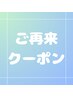 ご再来
クーポン